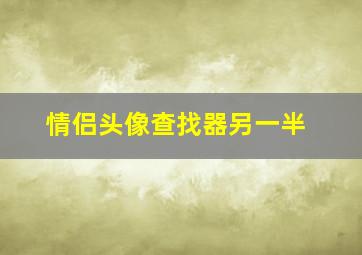 情侣头像查找器另一半